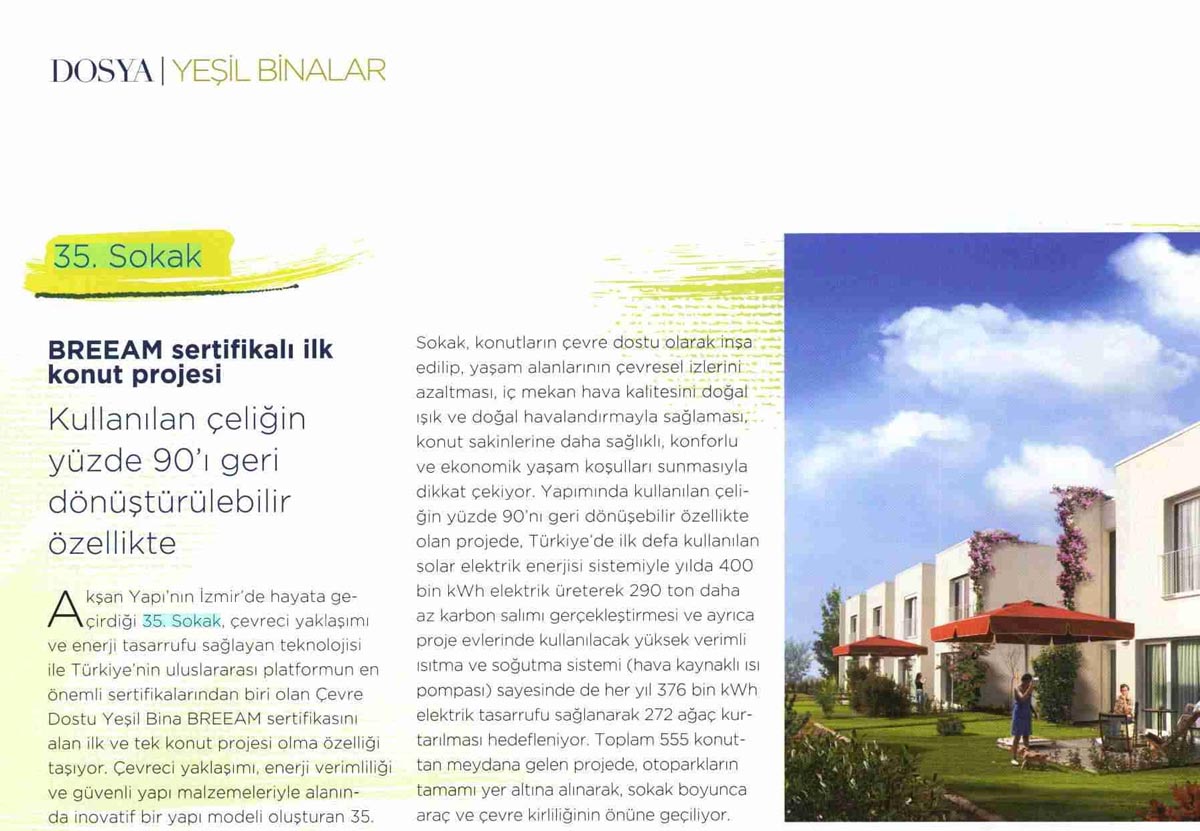 DOSYA | YEŞİL BİNALAR

35. Sokak

BREEAM sertifikalı ilk konut projesi

Kullanılan çeliğin yüzde 90'ı geri dönüştürülebilir özellikte

Akşan Yapı'nın İzmir'de hayata geçirdiği 35. Sokak, çevreci yaklaşımı ve enerji tasarrufu sağlayan teknolojisi ile Türkiye'nin uluslararası platformun en önemli sertifikalarından biri olan Çevre Dostu Yeşil Bina BREEAM sertifikasını alan ilk ve tek konut projesi olma özelliği taşıyor. Çevreci yaklaşımı, enerji verimliliği ve güvenli yapı malzemeleriyle alanında inovatif bir yapı modeli oluşturan 35. Sokak, konutların çevre dostu olarak inşa edilip, yaşam alanlarının çevresel izlerini azaltması, iç mekan hava kalitesini doğal ışık ve doğal havalandırmayla sağlaması, konut sakinlerine daha sağlıklı, konforlu ve ekonomik yaşam koşulları sunmasıyla dikkat çekiyor. Yapımında kullanılan çeliğin yüzde 90'nı geri dönüşebilir özellikte olan projede, Türkiye'de ilk defa kullanılan solar elektrik enerjisi sistemiyle yılda 400 bin kWh elektrik üreterek 290 ton daha az karbon salımı gerçekleştirmesi ve ayrıca proje evlerinde kullanılacak yüksek verimli ısıtma ve soğutma sistemi (hava kaynaklı ısı pompası) sayesinde de her yıl 376 bin kWh elektrik tasarrufu sağlanarak 272 ağaç kurtarılması hedefleniyor. Toplam 555 konuttan meydana gelen projede, otoparkların tamamı yer altına alınarak, sokak boyunca araç ve çevre kirliliğinin önüne geçiliyor.